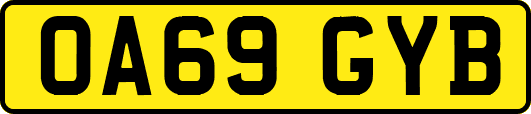 OA69 GYB